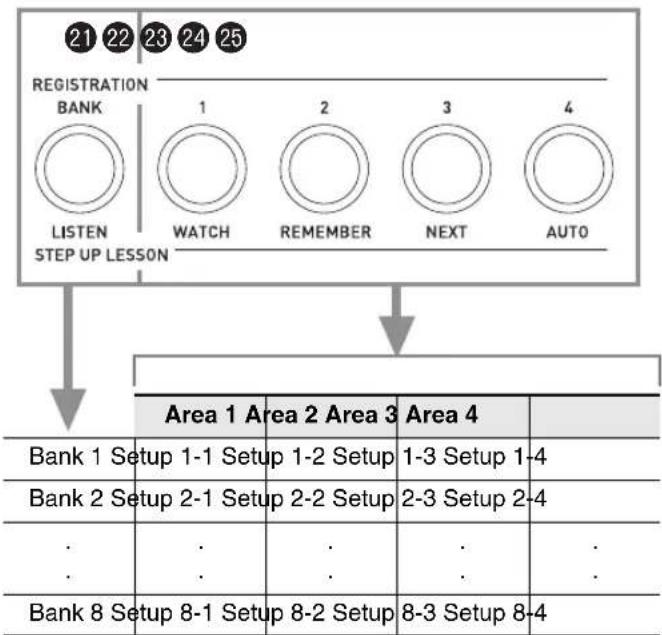 21 22 23 24 25

REGISTRATION
BANK

1 2 3 4

LISTEN WATCH REMEMBER NEXT AUTO
STEP UP LESSON

| | Area 1 | Area 2 | Area 3 | Area 4 |
|---|---|---|---|---|
| Bank 1 | Setup 1-1 | Setup 1-2 | Setup 1-3 | Setup 1-4 |
| Bank 2 | Setup 2-1 | Setup 2-2 | Setup 2-3 | Setup 2-4 |
| . | . | . | . | . |
| . | . | . | . | . |
| Bank 8 | Setup 8-1 | Setup 8-2 | Setup 8-3 | Setup 8-4 |